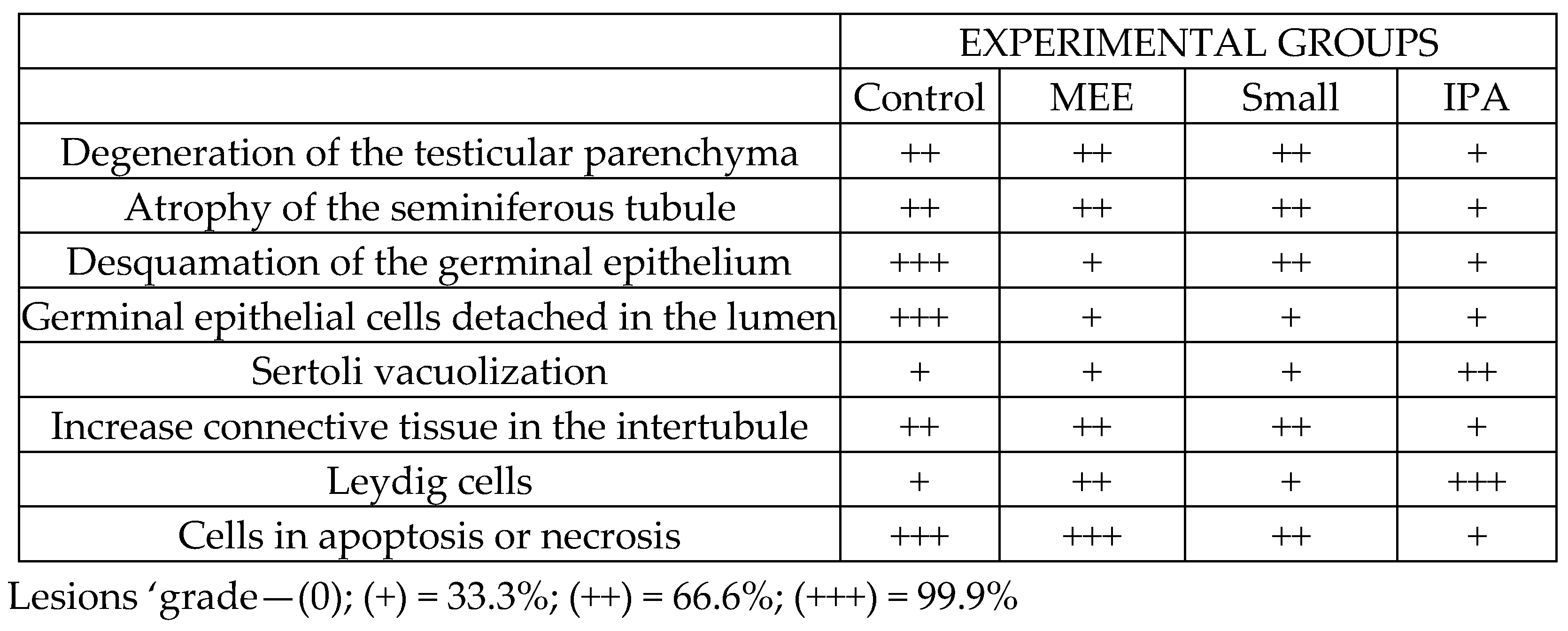 | | EXPERIMENTAL GROUPS | | | |
|---|---|---|---|---|
| | Control | MEE | Small | IPA |
| Degeneration of the testicular parenchyma | ++ | ++ | ++ | + |
| Atrophy of the seminiferous tubule | ++ | ++ | ++ | + |
| Desquamation of the germinal epithelium | +++ | + | ++ | + |
| Germinal epithelial cells detached in the lumen | +++ | + | + | + |
| Sertoli vacuolization | + | + | + | ++ |
| Increase connective tissue in the intertubule | ++ | ++ | ++ | + |
| Leydig cells | + | ++ | + | +++ |
| Cells in apoptosis or necrosis | +++ | +++ | ++ | + |

Lesions ‘grade—(0); (+) = 33.3%; (++) = 66.6%; (+++) = 99.9%